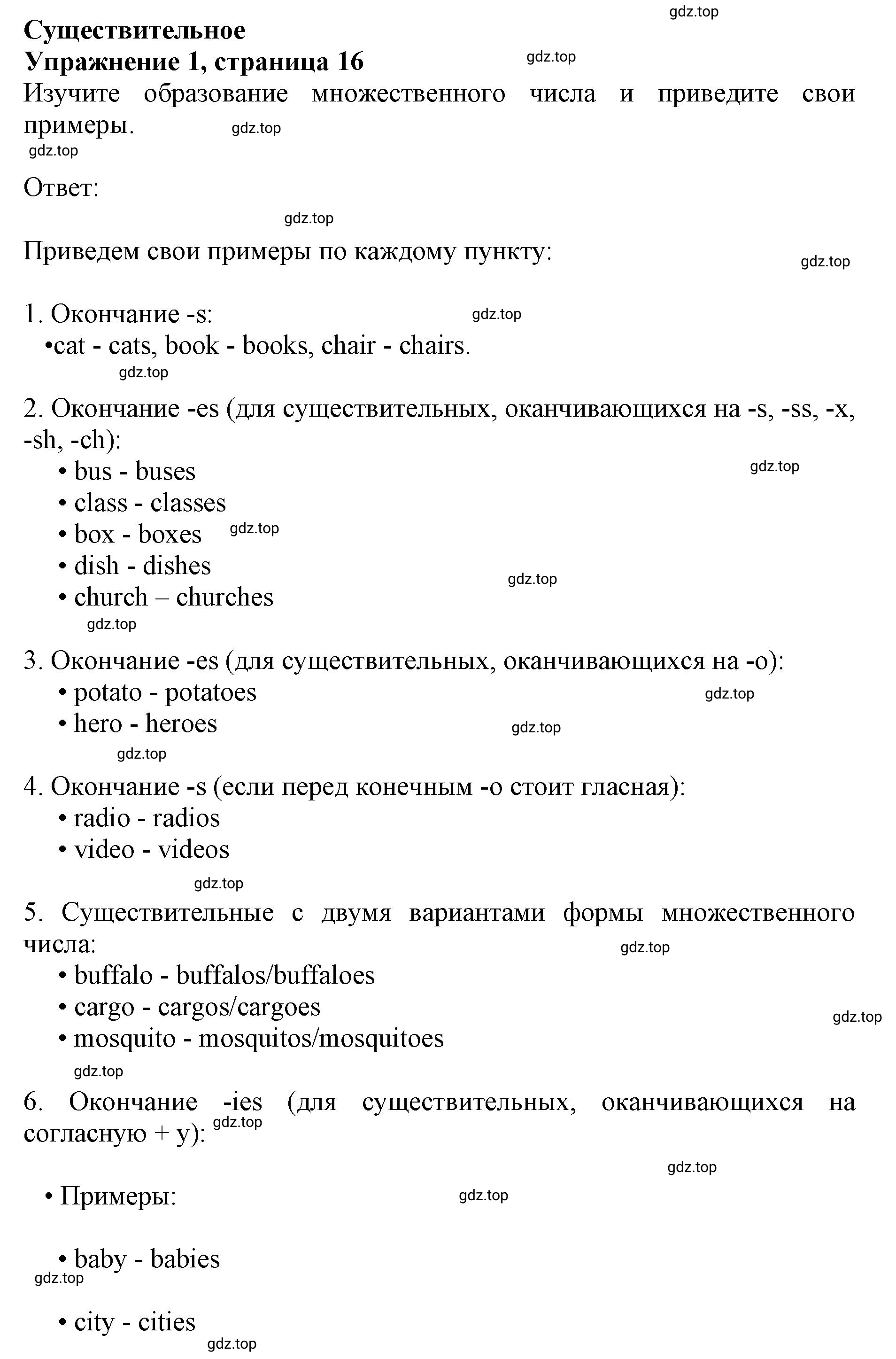 gdz.top

**Существительное**
**Упражнение 1, страница 16**

gdz.top

Изучите образование множественного числа и приведите свои примеры.

gdz.top

gdz.top

Ответ:

gdz.top

Приведем свои примеры по каждому пункту:

gdz.top

1. Окончание -s:

gdz.top

•cat - cats, book - books, chair - chairs.

gdz.top

2. Окончание -es (для существительных, оканчивающихся на -s, -ss, -x, -sh, -ch):
• bus - buses

gdz.top

• class - classes
• box - boxes

gdz.top

• dish - dishes

gdz.top

• church – churches

gdz.top

3. Окончание -es (для существительных, оканчивающихся на -o):
• potato - potatoes

gdz.top

• hero - heroes

gdz.top

gdz.top

4. Окончание -s (если перед конечным -o стоит гласная):
• radio - radios
• video - videos

gdz.top

5. Существительные с двумя вариантами формы множественного числа:

gdz.top

• buffalo - buffalos/buffaloes
• cargo - cargos/cargoes

gdz.top

• mosquito - mosquitos/mosquitoes

gdz.top

6. Окончание -ies (для существительных, оканчивающихся на согласную + y):

gdz.top

gdz.top

• Примеры:

gdz.top

• baby - babies

gdz.top

• city - cities

gdz.top